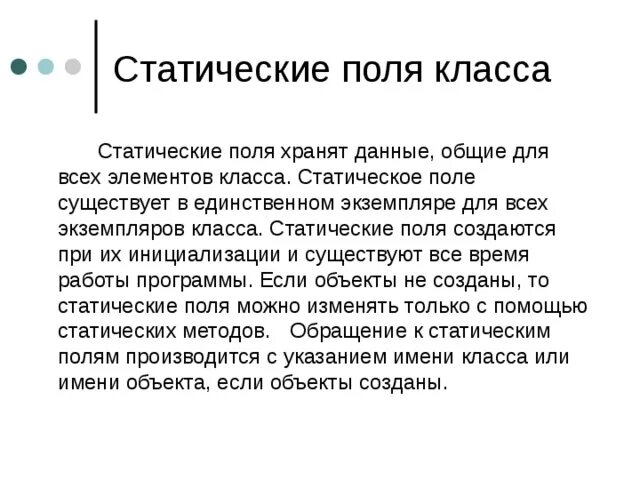 Статические поля класса

Статические поля хранят данные, общие для всех элементов класса. Статическое поле существует в единственном экземпляре для всех экземпляров класса. Статические поля создаются при их инициализации и существуют все время работы программы. Если объекты не созданы, то статические поля можно изменять только с помощью статических методов. Обращение к статическим полям производится с указанием имени класса или имени объекта, если объекты созданы.